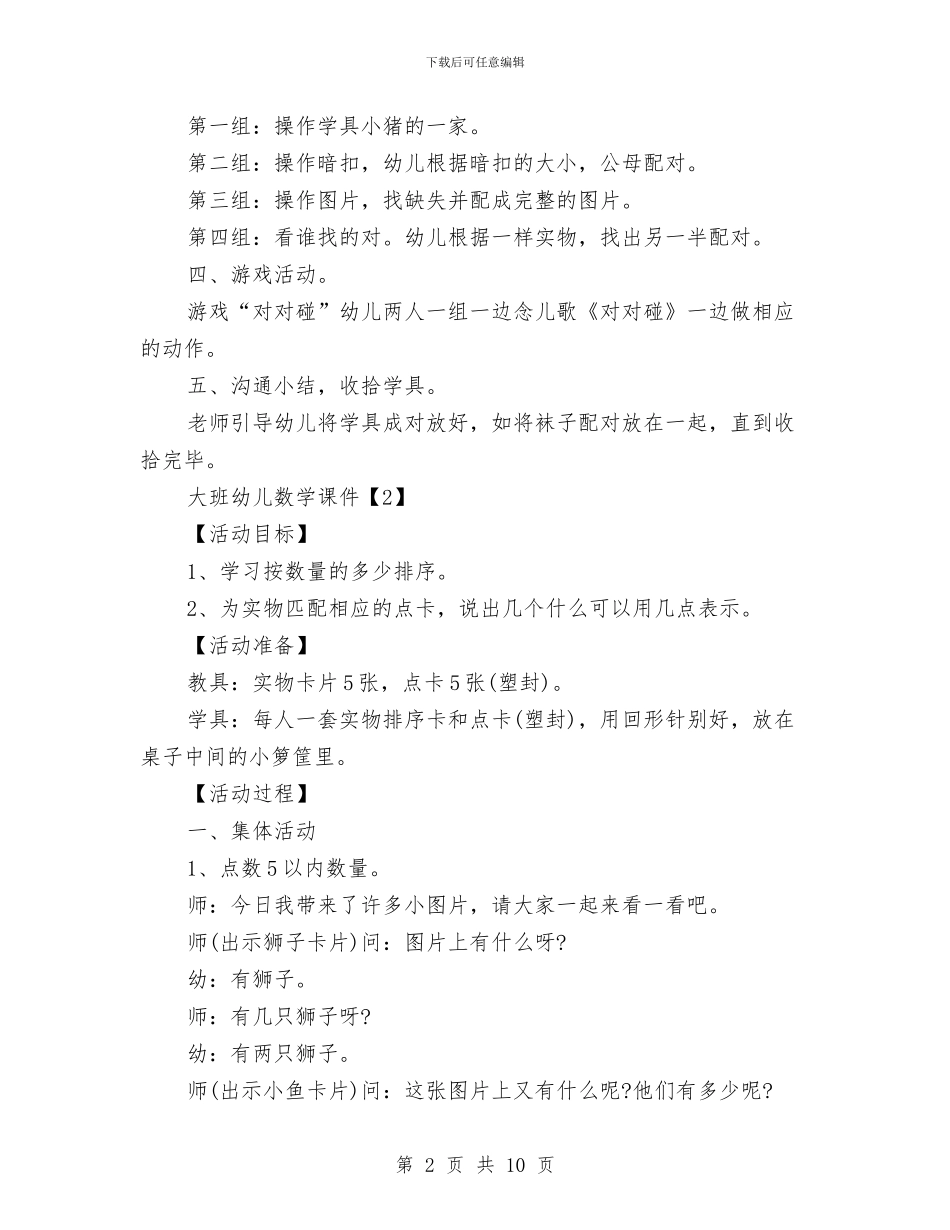 下载后可任意编辑

第一组：操作学具小猪的一家。

第二组：操作暗扣，幼儿根据暗扣的大小，公母配对。

第三组：操作图片，找缺失并配成完整的图片。

第四组：看谁找的对。幼儿根据一样实物，找出另一半配对。

四、游戏活动。

游戏“对对碰”幼儿两人一组一边念儿歌《对对碰》一边做相应的动作。

五、沟通小结，收拾学具。

老师引导幼儿将学具成对放好，如将袜子配对放在一起，直到收拾完毕。

大班幼儿数学课件【2】

【活动目标】

1、学习按数量的多少排序。

2、为实物匹配相应的点卡，说出几个什么可以用几点表示。

【活动准备】

教具：实物卡片5张，点卡5张(塑封)。

学具：每人一套实物排序卡和点卡(塑封)，用回形针别好，放在桌子中间的小箩筐里。

【活动过程】

一、集体活动

1、点数5以内数量。

师：今日我带来了许多小图片，请大家一起来看一看吧。

师(出示狮子卡片)问：图片上有什么呀?

幼：有狮子。

师：有几只狮子呀?

幼：有两只狮子。

师(出示小鱼卡片)问：这张图片上又有什么呢?他们有多少呢?

第 2 页 共 10 页